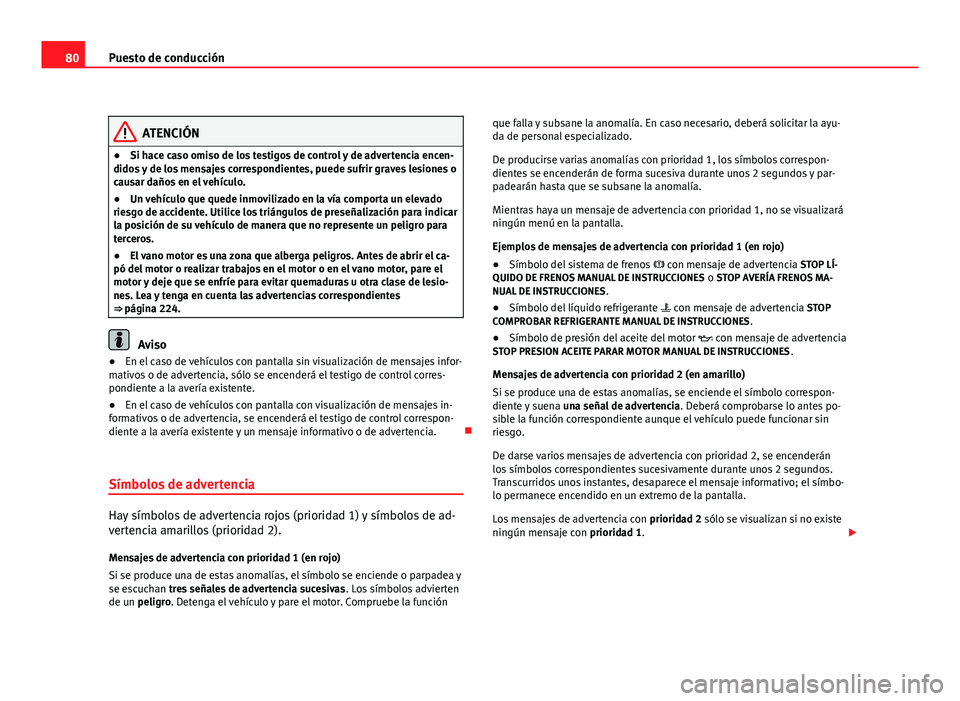 80 Puesto de conducción

ATENCIÓN

● Si hace caso omiso de los testigos de control y de advertencia encendidos y de los mensajes correspondientes, puede sufrir graves lesiones o causar daños en el vehículo.

● Un vehículo que quede inmovilizado en la vía comporta un elevado riesgo de accidente. Utilice los triángulos de preseñalización para indicar la posición de su vehículo de manera que no represente un peligro para terceros.

● El vano motor es una zona que alberga peligros. Antes de abrir el capó del motor o realizar trabajos en el motor o en el vano motor, pare el motor y deje que se enfríe para evitar quemaduras u otra clase de lesiones. Lea y tenga en cuenta las advertencias correspondientes ⇒ página 224.

Aviso

● En el caso de vehículos con pantalla sin visualización de mensajes informativos o de advertencia, sólo se encenderá el testigo de control correspondiente a la avería existente.

● En el caso de vehículos con pantalla con visualización de mensajes informativos o de advertencia, se encenderá el testigo de control correspondiente a la avería existente y un mensaje informativo o de advertencia.

Símbolos de advertencia

Hay símbolos de advertencia rojos (prioridad 1) y símbolos de advertencia amarillos (prioridad 2).

Mensajes de advertencia con prioridad 1 (en rojo)

Si se produce una de estas anomalías, el símbolo se enciende o parpadea y se escuchan tres señales de advertencia sucesivas. Los símbolos advierten de un peligro. Detenga el vehículo y pare el motor. Compruebe la función que falla y subsane la anomalía. En caso necesario, deberá solicitar la ayuda de personal especializado.

De producirse varias anomalías con prioridad 1, los símbolos correspondientes se encenderán de forma sucesiva durante unos 2 segundos y parpadearán hasta que se subsane la anomalía.

Mientras haya un mensaje de advertencia con prioridad 1, no se visualizará ningún menú en la pantalla.

Ejemplos de mensajes de advertencia con prioridad 1 (en rojo)

● Símbolo del sistema de frenos con mensaje de advertencia STOP LÍQUIDO DE FRENOS MANUAL DE INSTRUCCIONES o STOP AVERÍA FRENOS MANUAL DE INSTRUCCIONES.

● Símbolo del líquido refrigerante con mensaje de advertencia STOP COMPROBAR REFRIGERANTE MANUAL DE INSTRUCCIONES.

● Símbolo de presión del aceite del motor con mensaje de advertencia STOP PRESION ACEITE PARAR MOTOR MANUAL DE INSTRUCCIONES.

Mensajes de advertencia con prioridad 2 (en amarillo)

Si se produce una de estas anomalías, se enciende el símbolo correspondiente y suena una señal de advertencia. Deberá comprobarse lo antes posible la función correspondiente aunque el vehículo puede funcionar sin riesgo.

De darse varios mensajes de advertencia con prioridad 2, se encenderán los símbolos correspondientes sucesivamente durante unos 2 segundos. Transcurridos unos instantes, desaparece el mensaje informativo; el símbolo permanece encendido en un extremo de la pantalla.

Los mensajes de advertencia con prioridad 2 sólo se visualizan si no existe ningún mensaje con prioridad 1.

carmanualsonline.info